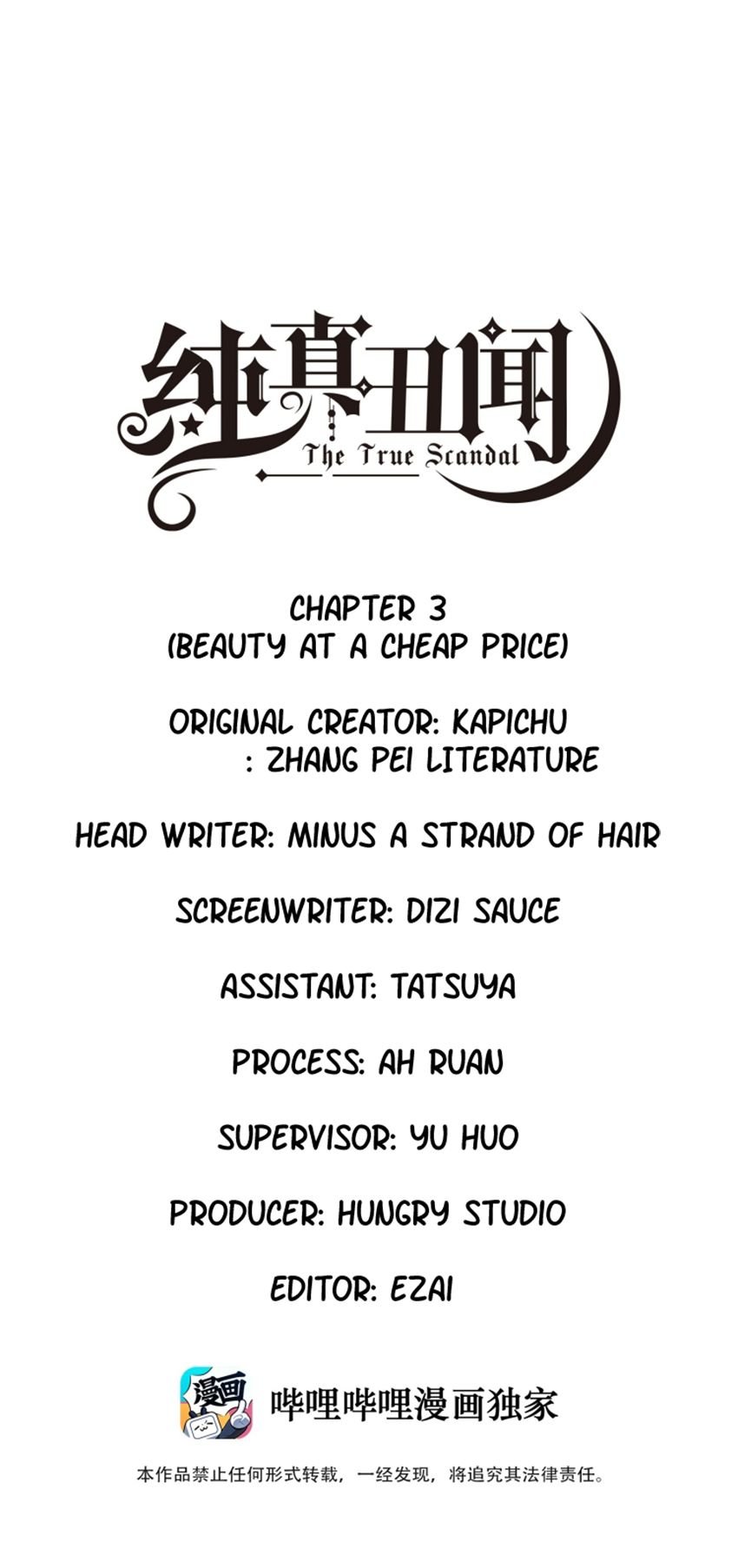 纯真丑闻
The True Scandal

CHAPTER 3
(BEAUTY AT A CHEAP PRICE)

ORIGINAL CREATOR: KAPICHU
: ZHANG PEI LITERATURE

HEAD WRITER: MINUS A STRAND OF HAIR

SCREENWRITER: DIZI SAUCE

ASSISTANT: TATSUYA

PROCESS: AH RUAN

SUPERVISOR: YU HUO

PRODUCER: HUNGRY STUDIO

EDITOR: EZAI

漫画

哔哩哔哩漫画独家

本作品禁止任何形式转载，一经发现，将追究其法律责任。